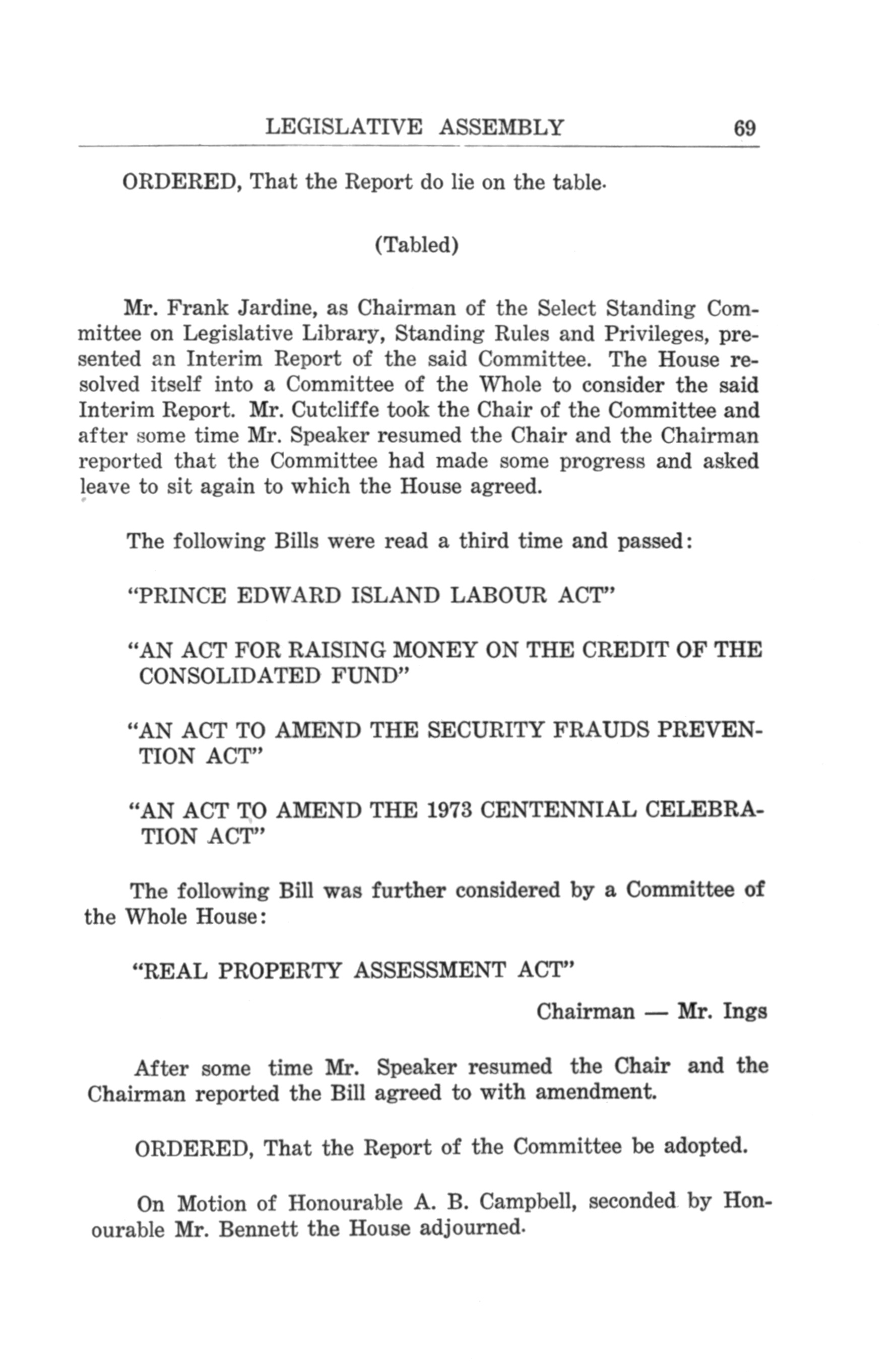 LEGISLATIVE ASSEMBLY 69

ORDERED, That the Report do lie on the table.

(Tabled)

Mr. Frank Jardine, as Chairman of the Select Standing Committee on Legislative Library, Standing Rules and Privileges, presented an Interim Report of the said Committee. The House resolved itself into a Committee of the Whole to consider the said Interim Report. Mr. Cutcliffe took the Chair of the Committee and after some time Mr. Speaker resumed the Chair and the Chairman reported that the Committee had made some progress and asked leave to sit again to which the House agreed.

The following Bills were read a third time and passed:

"PRINCE EDWARD ISLAND LABOUR ACT"

"AN ACT FOR RAISING MONEY ON THE CREDIT OF THE CONSOLIDATED FUND"

"AN ACT TO AMEND THE SECURITY FRAUDS PREVENTION ACT"

"AN ACT TO AMEND THE 1973 CENTENNIAL CELEBRATION ACT"

The following Bill was further considered by a Committee of the Whole House:

"REAL PROPERTY ASSESSMENT ACT"

Chairman — Mr. Ings

After some time Mr. Speaker resumed the Chair and the Chairman reported the Bill agreed to with amendment.

ORDERED, That the Report of the Committee be adopted.

On Motion of Honourable A. B. Campbell, seconded by Honourable Mr. Bennett the House adjourned.